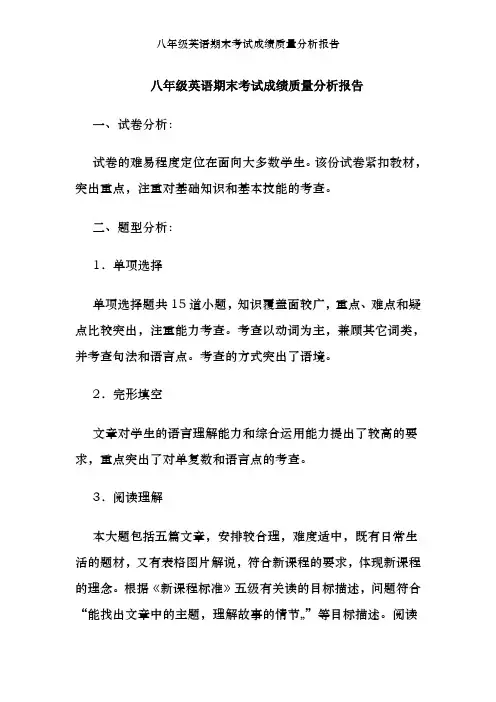 八年级英语期末考试成绩质量分析报告

八年级英语期末考试成绩质量分析报告

一、试卷分析：

试卷的难易程度定位在面向大多数学生。该份试卷紧扣教材，突出重点，注重对基础知识和基本技能的考查。

二、题型分析：

1．单项选择

单项选择题共15道小题，知识覆盖面较广，重点、难点和疑点比较突出，注重能力考查。考查以动词为主，兼顾其它词类，并考查句法和语言点。考查的方式突出了语境。

2．完形填空

文章对学生的语言理解能力和综合运用能力提出了较高的要求，重点突出了对单复数和语言点的考查。

3．阅读理解

本大题包括五篇文章，安排较合理，难度适中，既有日常生活的题材，又有表格图片解说，符合新课程的要求，体现新课程的理念。根据《新课程标准》五级有关读的目标描述，问题符合“能找出文章中的主题，理解故事的情节。”等目标描述。阅读